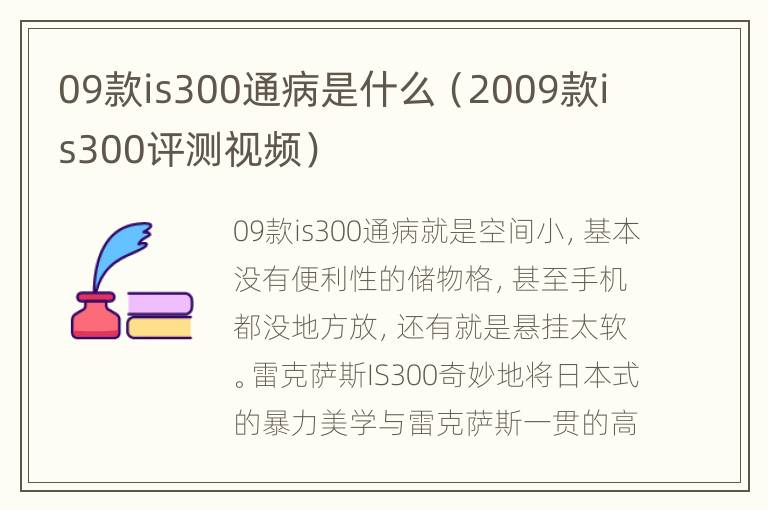 09款is300通病是什么（2009款is300评测视频）

09款is300通病就是空间小, 基本没有便利性的储物格, 甚至手机都没地方放, 还有就是悬挂太软。雷克萨斯IS300奇妙地将日本式的暴力美学与雷克萨斯一贯的高